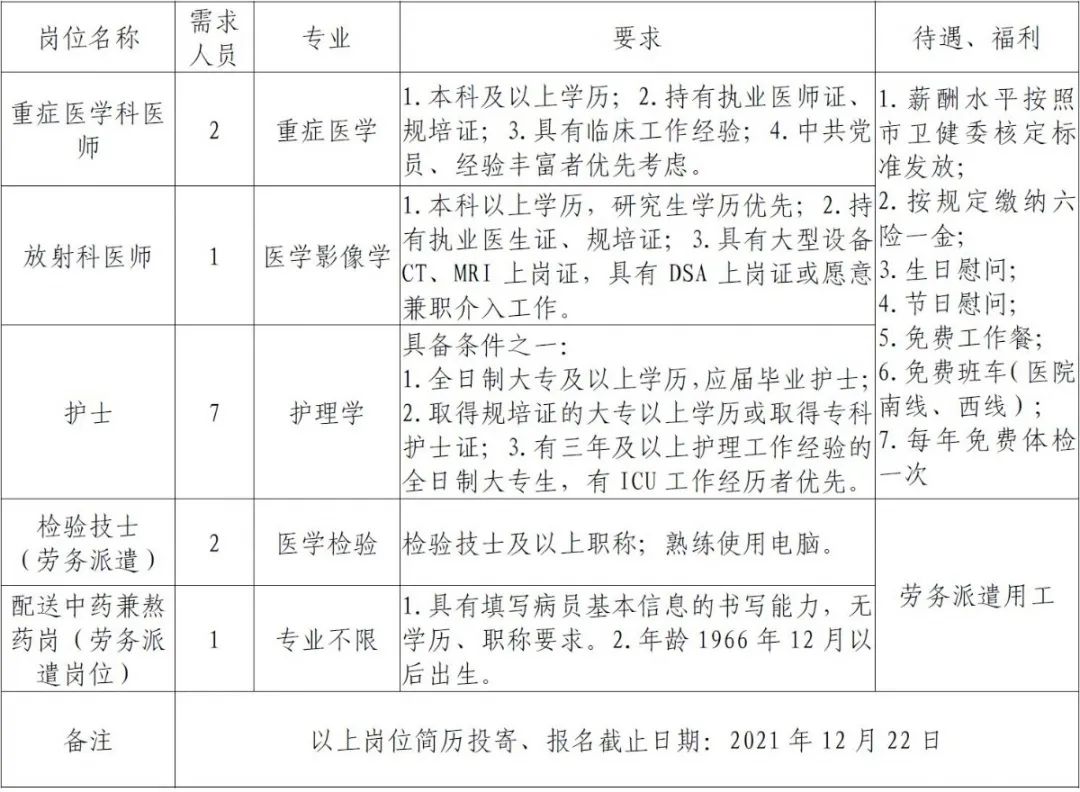 | 岗位名称 | 需求人员 | 专业 | 要求 | 待遇、福利 |
|---|---|---|---|---|
| 重症医学科医师 | 2 | 重症医学 | 1.本科及以上学历；2.持有执业医师证、规培证；3.具有临床工作经验；4.中共党员、经验丰富者优先考虑。 | 1.薪酬水平按照市卫健委核定标准发放；2.按规定缴纳六险一金；3.生日慰问；4.节日慰问；5.免费工作餐；6.免费班车（医院南线、西线）；7.每年免费体检一次 |
| 放射科医师 | 1 | 医学影像学 | 1.本科以上学历，研究生学历优先；2.持有执业医生证、规培证；3.具有大型设备CT、MRI上岗证，具有DSA上岗证或愿意兼职介入工作。 | |
| 护士 | 7 | 护理学 | 具备条件之一：1.全日制大专及以上学历，应届毕业护士；2.取得规培证的大专以上学历或取得专科护士证；3.有三年及以上护理工作经验的全日制大专生，有ICU工作经历者优先。 | |
| 检验技士（劳务派遣） | 2 | 医学检验 | 检验技士及以上职称；熟练使用电脑。 | 劳务派遣用工 |
| 配送中药兼熬药岗（劳务派遣岗位） | 1 | 专业不限 | 1.具有填写病员基本信息的书写能力，无学历、职称要求。2.年龄1966年12月以后出生。 | |
| 备注 | 以上岗位简历投寄、报名截止日期：2021年12月22日 | | | |